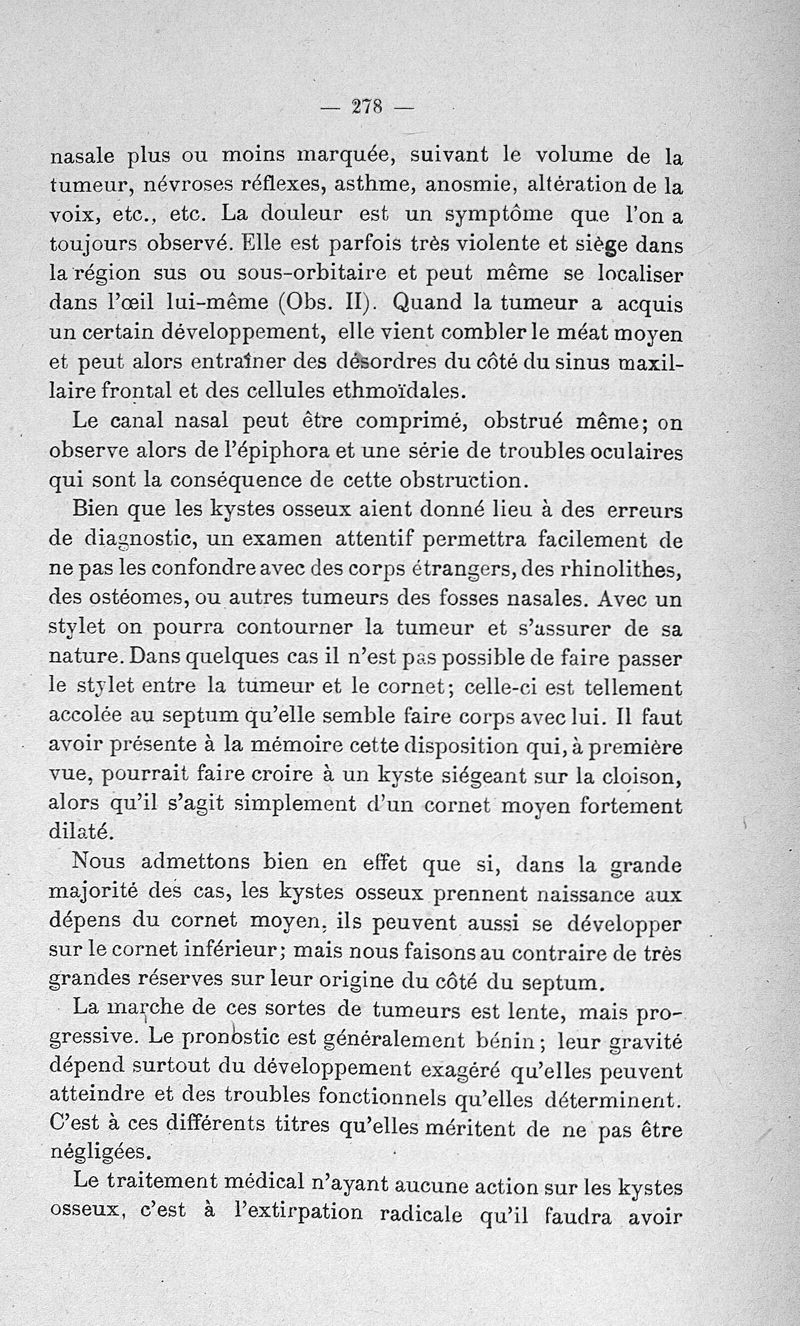 — 278 —

nasale plus ou moins marquée, suivant le volume de la tumeur, névroses réflexes, asthme, anosmie, altération de la voix, etc., etc. La douleur est un symptôme que l'on a toujours observé. Elle est parfois très violente et siège dans la région sus ou sous-orbitaire et peut même se localiser dans l'œil lui-même (Obs. II). Quand la tumeur a acquis un certain développement, elle vient combler le méat moyen et peut alors entraîner des désordres du côté du sinus maxillaire frontal et des cellules ethmoïdales.

Le canal nasal peut être comprimé, obstrué même; on observe alors de l'épiphora et une série de troubles oculaires qui sont la conséquence de cette obstruction.

Bien que les kystes osseux aient donné lieu à des erreurs de diagnostic, un examen attentif permettra facilement de ne pas les confondre avec des corps étrangers, des rhinolithes, des ostéomes, ou autres tumeurs des fosses nasales. Avec un stylet on pourra contourner la tumeur et s'assurer de sa nature. Dans quelques cas il n'est pas possible de faire passer le stylet entre la tumeur et le cornet; celle-ci est tellement accolée au septum qu'elle semble faire corps avec lui. Il faut avoir présente à la mémoire cette disposition qui, à première vue, pourrait faire croire à un kyste siégeant sur la cloison, alors qu'il s'agit simplement d'un cornet moyen fortement dilaté.

Nous admettons bien en effet que si, dans la grande majorité des cas, les kystes osseux prennent naissance aux dépens du cornet moyen, ils peuvent aussi se développer sur le cornet inférieur; mais nous faisons au contraire de très grandes réserves sur leur origine du côté du septum.

La marche de ces sortes de tumeurs est lente, mais progressive. Le pronostic est généralement bénin; leur gravité dépend surtout du développement exagéré qu'elles peuvent atteindre et des troubles fonctionnels qu'elles déterminent. C'est à ces différents titres qu'elles méritent de ne pas être négligées.

Le traitement médical n'ayant aucune action sur les kystes osseux, c'est à l'extirpation radicale qu'il faudra avoir